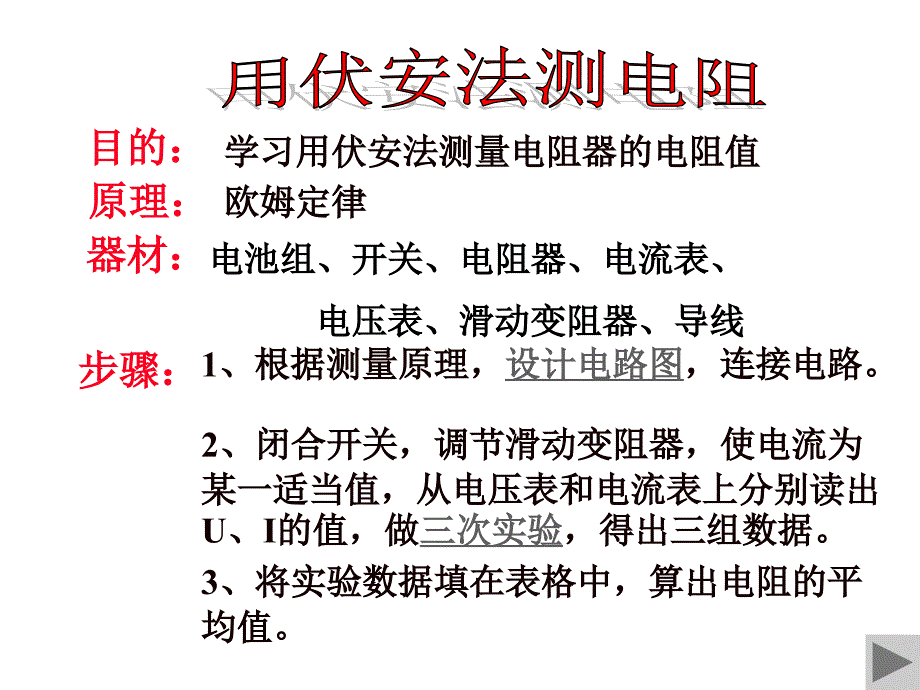 用伏安法测电阻

目的： 学习用伏安法测量电阻器的电阻值

原理： 欧姆定律

器材： 电池组、开关、电阻器、电流表、电压表、滑动变阻器、导线

步骤： 1、根据测量原理，设计电路图，连接电路。

2、闭合开关，调节滑动变阻器，使电流为某一适当值，从电压表和电流表上分别读出U、I的值，做三次实验，得出三组数据。

3、将实验数据填在表格中，算出电阻的平均值。